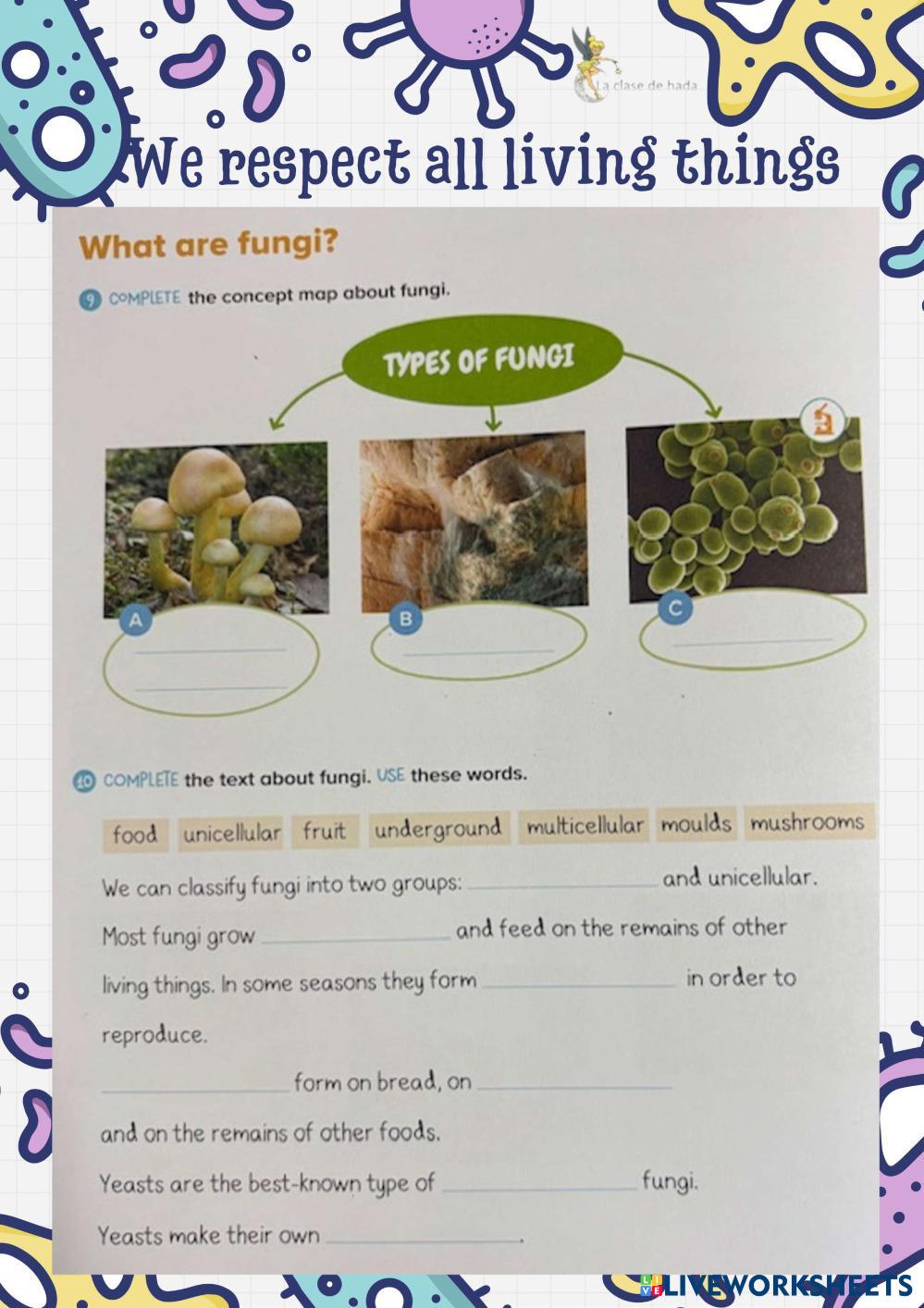 La clase de hada

We respect all living things

What are fungi?

9 COMPLETE the concept map about fungi.

TYPES OF FUNGI

A ____ ____

B ____

C ____

10 COMPLETE the text about fungi. USE these words.

food unicellular fruit underground multicellular moulds mushrooms

We can classify fungi into two groups: ____ and unicellular.

Most fungi grow ____ and feed on the remains of other living things. In some seasons they form ____ in order to reproduce.

____ form on bread, on ____ and on the remains of other foods.

Yeasts are the best-known type of ____ fungi.

Yeasts make their own ____.

LIVEWORKSHEETS